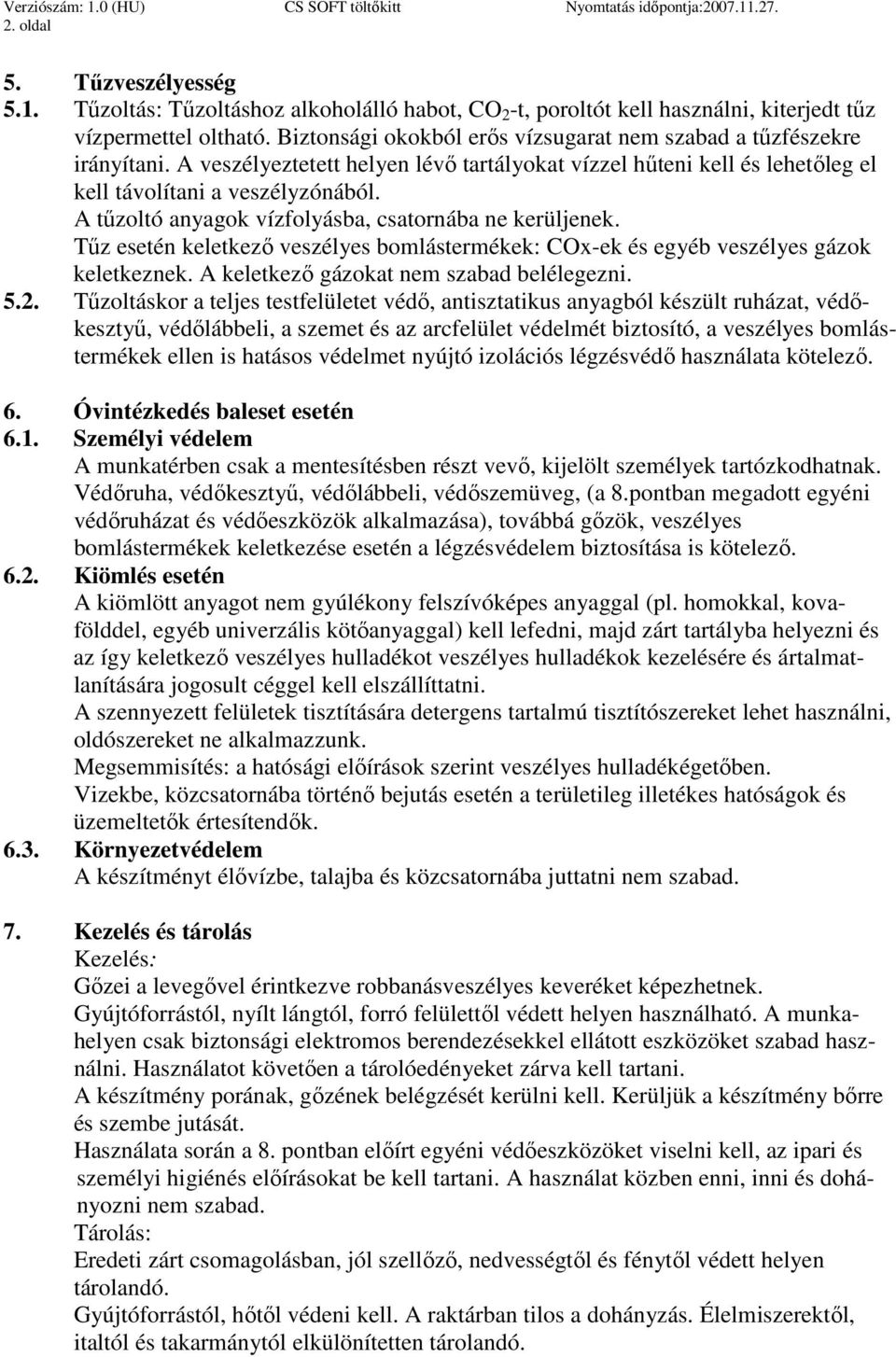 Verziószám: 1.0 (HU) CS SOFT töltőkitt Nyomtatás időpontja:2007.11.27.
2. oldal

5. Tűzveszélyesség
5.1. Tűzoltás: Tűzoltáshoz alkoholálló habot, $CO_2$-t, poroltót kell használni, kiterjedt tűz vízpermettel oltható. Biztonsági okokból erős vízsugarat nem szabad a tűzfészekre irányítani. A veszélyeztetett helyen lévő tartályokat vízzel hűteni kell és lehetőleg el kell távolítani a veszélyzónából.
A tűzoltó anyagok vízfolyásba, csatornába ne kerüljenek.
Tűz esetén keletkező veszélyes bomlástermékek: COx-ek és egyéb veszélyes gázok keletkeznek. A keletkező gázokat nem szabad belélegezni.
5.2. Tűzoltáskor a teljes testfelületet védő, antisztatikus anyagból készült ruházat, védőkesztyű, védőlábbeli, a szemet és az arcfelület védelmét biztosító, a veszélyes bomlástermékek ellen is hatásos védelmet nyújtó izolációs légzésvédő használata kötelező.

6. Óvintézkedés baleset esetén
6.1. Személyi védelem
A munkatérben csak a mentesítésben részt vevő, kijelölt személyek tartózkodhatnak. Védőruha, védőkesztyű, védőlábbeli, védőszemüveg, (a 8.pontban megadott egyéni védőruházat és védőeszközök alkalmazása), továbbá gőzök, veszélyes bomlástermékek keletkezése esetén a légzésvédelem biztosítása is kötelező.
6.2. Kiömlés esetén
A kiömlött anyagot nem gyúlékony felszívóképes anyaggal (pl. homokkal, kovafölddel, egyéb univerzális kötőanyaggal) kell lefedni, majd zárt tartályba helyezni és az így keletkező veszélyes hulladékot veszélyes hulladékok kezelésére és ártalmatlanítására jogosult céggel kell elszállíttatni.
A szennyezett felületek tisztítására detergens tartalmú tisztítószereket lehet használni, oldószereket ne alkalmazzunk.
Megsemmisítés: a hatósági előírások szerint veszélyes hulladékégetőben.
Vizekbe, közcsatornába történő bejutás esetén a területileg illetékes hatóságok és üzemeltetők értesítendők.
6.3. Környezetvédelem
A készítményt élővízbe, talajba és közcsatornába juttatni nem szabad.

7. Kezelés és tárolás
Kezelés:
Gőzei a levegővel érintkezve robbanásveszélyes keveréket képezhetnek.
Gyújtóforrástól, nyílt lángtól, forró felülettől védett helyen használható. A munkahelyen csak biztonsági elektromos berendezésekkel ellátott eszközöket szabad használni. Használatot követően a tárolóedényeket zárva kell tartani.
A készítmény porának, gőzének belégzését kerülni kell. Kerüljük a készítmény bőrre és szembe jutását.
Használata során a 8. pontban előírt egyéni védőeszközöket viselni kell, az ipari és személyi higiénés előírásokat be kell tartani. A használat közben enni, inni és dohányozni nem szabad.
Tárolás:
Eredeti zárt csomagolásban, jól szellőző, nedvességtől és fénytől védett helyen tárolandó.
Gyújtóforrástól, hőtől védeni kell. A raktárban tilos a dohányzás. Élelmiszerektől, italtól és takarmánytól elkülönítetten tárolandó.